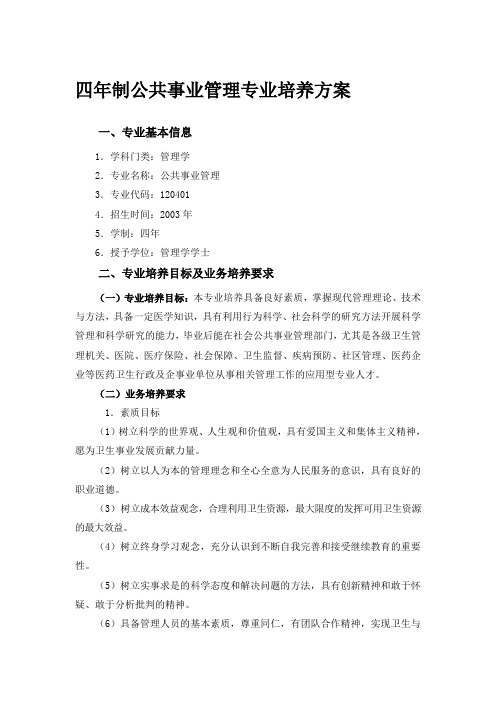 四年制公共事业管理专业培养方案

一、专业基本信息

1．学科门类：管理学

2．专业名称：公共事业管理

3．专业代码：120401

4．招生时间：2003 年

5．学制：四年

6．授予学位：管理学学士

二、专业培养目标及业务培养要求

（一）专业培养目标：本专业培养具备良好素质，掌握现代管理理论、技术与方法，具备一定医学知识，具有利用行为科学、社会科学的研究方法开展科学管理和科学研究的能力，毕业后能在社会公共事业管理部门，尤其是各级卫生管理机关、医院、医疗保险、社会保障、卫生监督、疾病预防、社区管理、医药企业等医药卫生行政及企事业单位从事相关管理工作的应用型专业人才。

（二）业务培养要求

1．素质目标

（1）树立科学的世界观、人生观和价值观，具有爱国主义和集体主义精神，愿为卫生事业发展贡献力量。

（2）树立以人为本的管理理念和全心全意为人民服务的意识，具有良好的职业道德。

（3）树立成本效益观念，合理利用卫生资源，最大限度的发挥可用卫生资源的最大效益。

（4）树立终身学习观念，充分认识到不断自我完善和接受继续教育的重要性。

（5）树立实事求是的科学态度和解决问题的方法，具有创新精神和敢于怀疑、敢于分析批判的精神。

（6）具备管理人员的基本素质，尊重同仁，有团队合作精神，实现卫生与